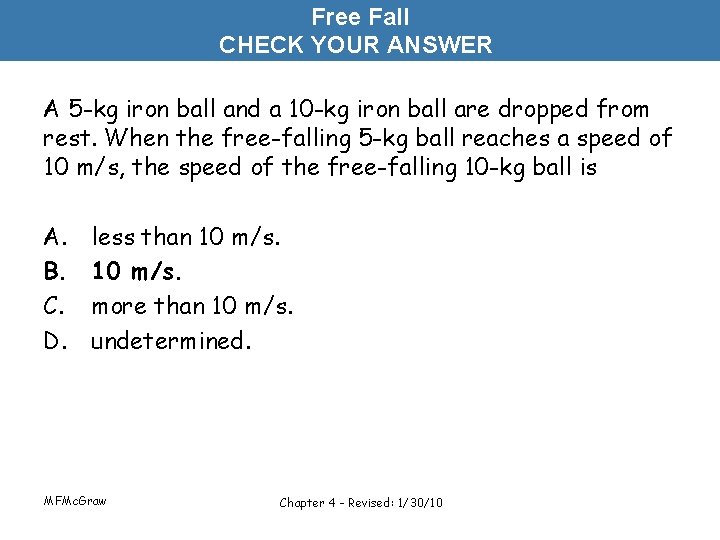 Free Fall
CHECK YOUR ANSWER

A 5-kg iron ball and a 10-kg iron ball are dropped from rest. When the free-falling 5-kg ball reaches a speed of 10 m/s, the speed of the free-falling 10-kg ball is

A. less than 10 m/s.
B. 10 m/s.
C. more than 10 m/s.
D. undetermined.

MFMcGraw

Chapter 4 - Revised: 1/30/10